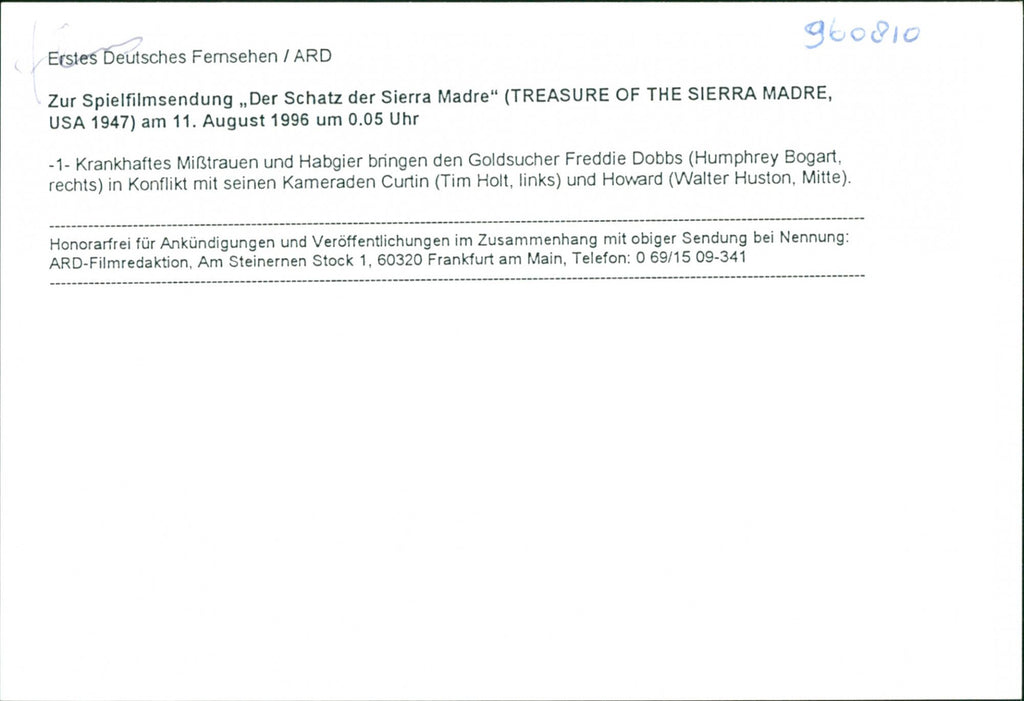 960810

Erstes Deutsches Fernsehen / ARD

Zur Spielfilmsendung „Der Schatz der Sierra Madre“ (TREASURE OF THE SIERRA MADRE, USA 1947) am 11. August 1996 um 0.05 Uhr

-1- Krankhaftes Mißtrauen und Habgier bringen den Goldsucher Freddie Dobbs (Humphrey Bogart, rechts) in Konflikt mit seinen Kameraden Curtin (Tim Holt, links) und Howard (Walter Huston, Mitte).

Honorarfrei für Ankündigungen und Veröffentlichungen im Zusammenhang mit obiger Sendung bei Nennung: ARD-Filmredaktion, Am Steinernen Stock 1, 60320 Frankfurt am Main, Telefon: 0 69/15 09-341